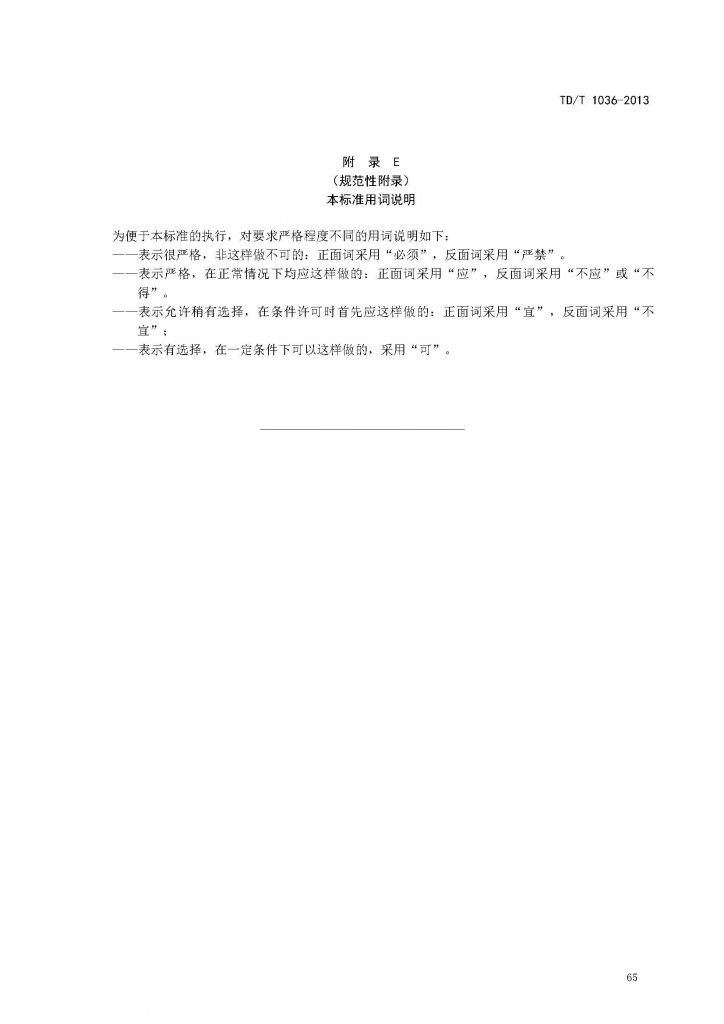 TD/T 1036-2013

附　录　E
（规范性附录）
本标准用词说明

为便于本标准的执行，对要求严格程度不同的用词说明如下：
——表示很严格，非这样做不可的：正面词采用“必须”，反面词采用“严禁”。
——表示严格，在正常情况下均应这样做的：正面词采用“应”，反面词采用“不应”或“不得”。
——表示允许稍有选择，在条件许可时首先应这样做的：正面词采用“宜”，反面词采用“不宜”；
——表示有选择，在一定条件下可以这样做的，采用“可”。

65